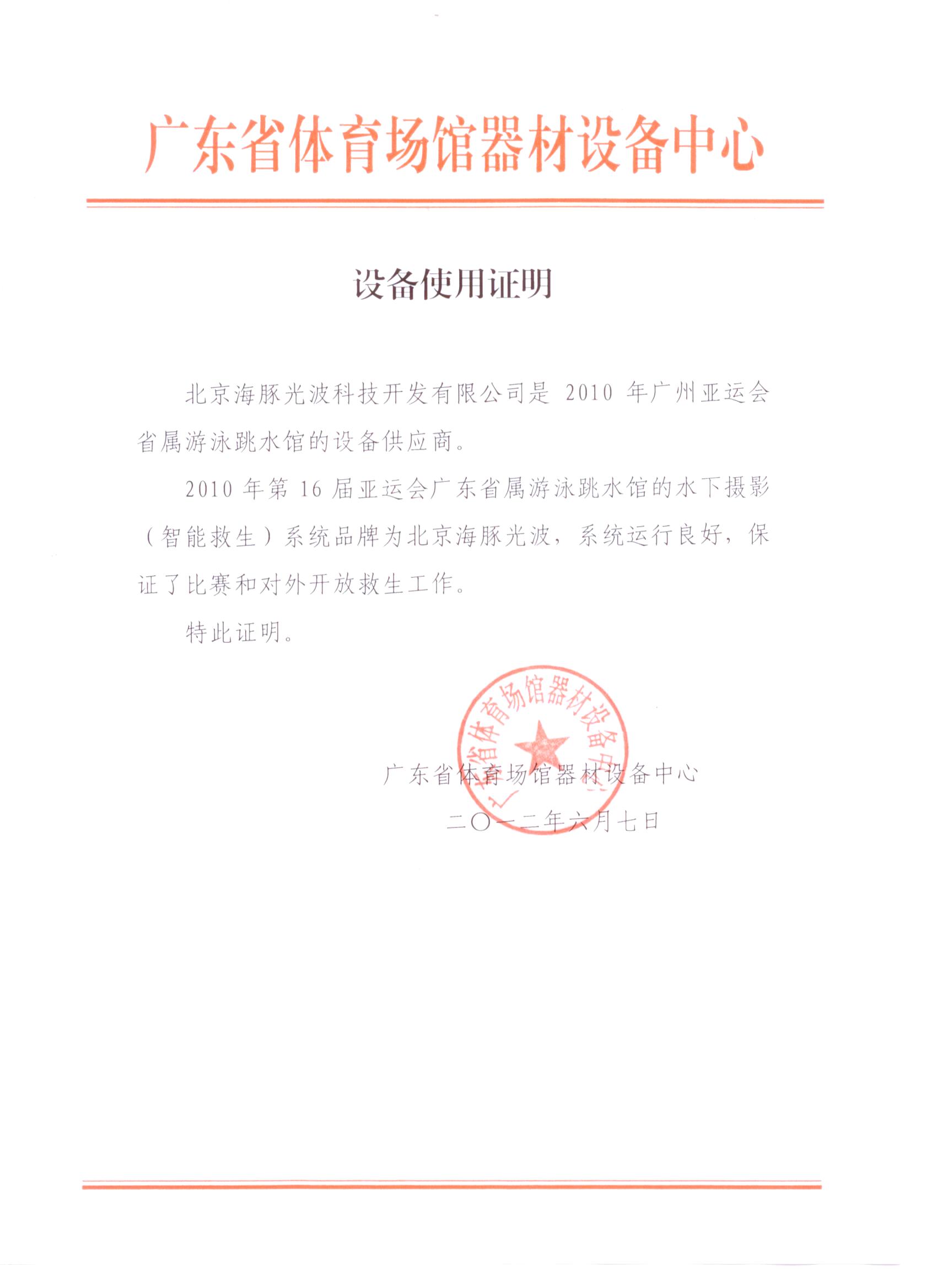 广东省体育场馆器材设备中心

设备使用证明

北京海豚光波科技开发有限公司是 2010 年广州亚运会省属游泳跳水馆的设备供应商。

2010 年第 16 届亚运会广东省属游泳跳水馆的水下摄影（智能救生）系统品牌为北京海豚光波，系统运行良好，保证了比赛和对外开放救生工作。

特此证明。

广东省体育场馆器材设备中心

广东省体育场馆器材设备中心

二〇一二年六月七日